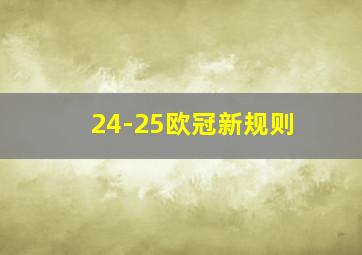 24-25欧冠新规则